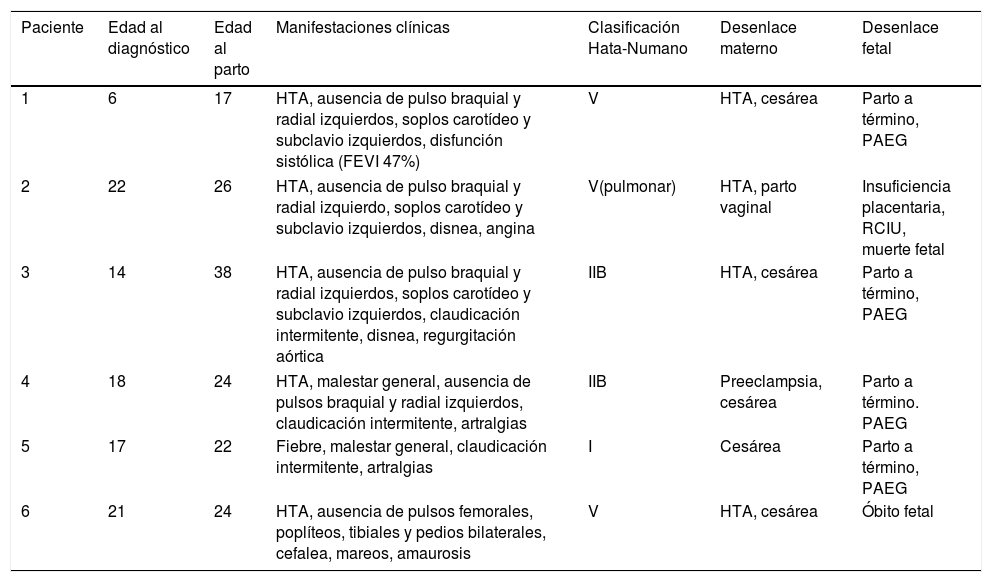 | Paciente | Edad al diagnóstico | Edad al parto | Manifestaciones clínicas | Clasificación Hata-Numano | Desenlace materno | Desenlace fetal |
|---|---|---|---|---|---|---|
| 1 | 6 | 17 | HTA, ausencia de pulso braquial y radial izquierdos, soplos carotídeo y subclavio izquierdos, disfunción sistólica (FEVI 47%) | V | HTA, cesárea | Parto a término, PAEG |
| 2 | 22 | 26 | HTA, ausencia de pulso braquial y radial izquierdo, soplos carotídeo y subclavio izquierdos, disnea, angina | V(pulmonar) | HTA, parto vaginal | Insuficiencia placentaria, RCIU, muerte fetal |
| 3 | 14 | 38 | HTA, ausencia de pulso braquial y radial izquierdos, soplos carotídeo y subclavio izquierdos, claudicación intermitente, disnea, regurgitación aórtica | IIB | HTA, cesárea | Parto a término, PAEG |
| 4 | 18 | 24 | HTA, malestar general, ausencia de pulsos braquial y radial izquierdos, claudicación intermitente, artralgias | IIB | Preeclampsia, cesárea | Parto a término. PAEG |
| 5 | 17 | 22 | Fiebre, malestar general, claudicación intermitente, artralgias | I | Cesárea | Parto a término, PAEG |
| 6 | 21 | 24 | HTA, ausencia de pulsos femorales, poplíteos, tibiales y pedios bilaterales, cefalea, mareos, amaurosis | V | HTA, cesárea | Óbito fetal |